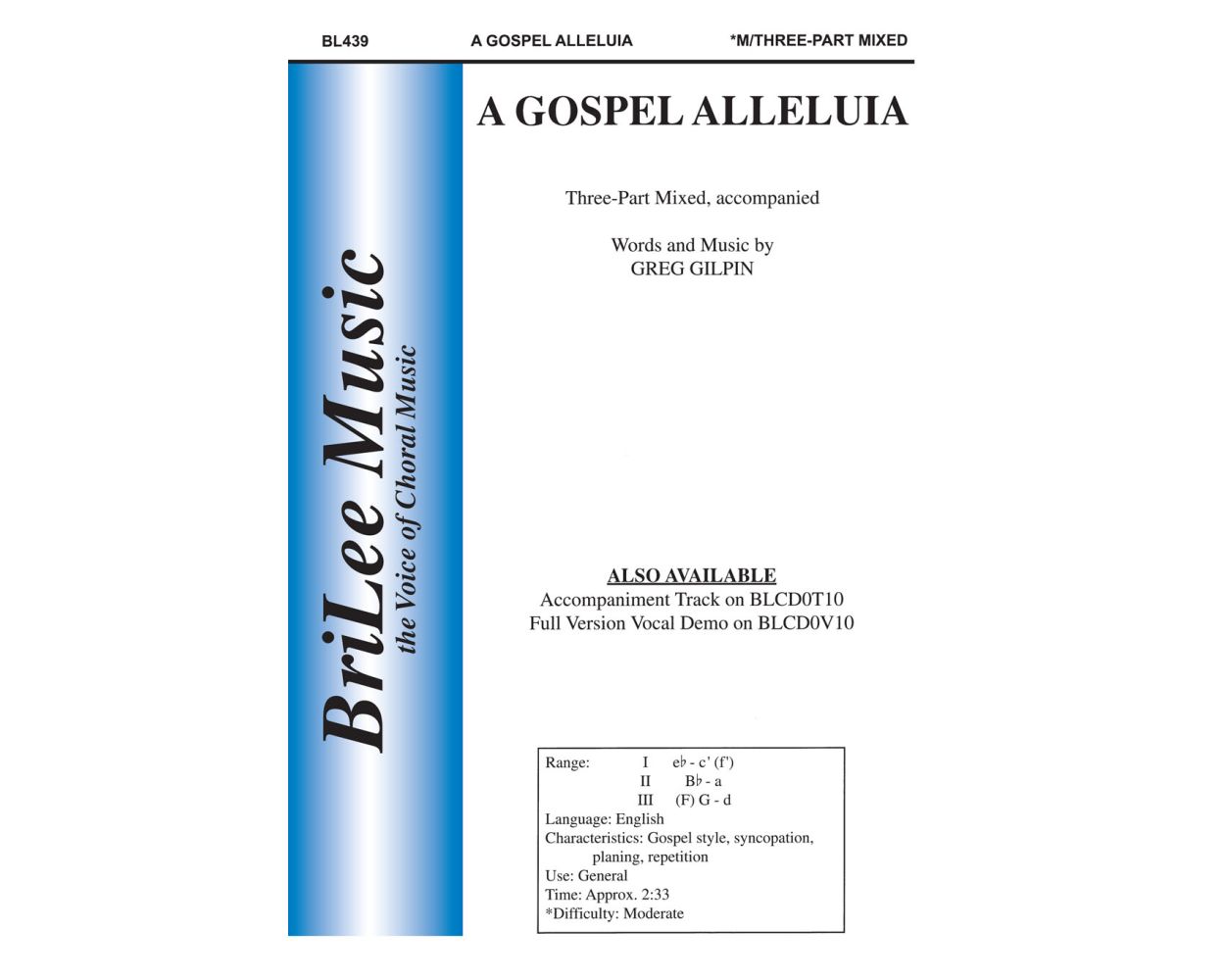 BL439 A GOSPEL ALLELUIA *M/THREE-PART MIXED

BriLee Music
the Voice of Choral Music

A GOSPEL ALLELUIA

Three-Part Mixed, accompanied

Words and Music by
GREG GILPIN

ALSO AVAILABLE
Accompaniment Track on BLCD0T10
Full Version Vocal Demo on BLCD0V10

Range: I e♭ - c' (f')
II B♭ - a
III (F) G - d
Language: English
Characteristics: Gospel style, syncopation, planing, repetition
Use: General
Time: Approx. 2:33
*Difficulty: Moderate